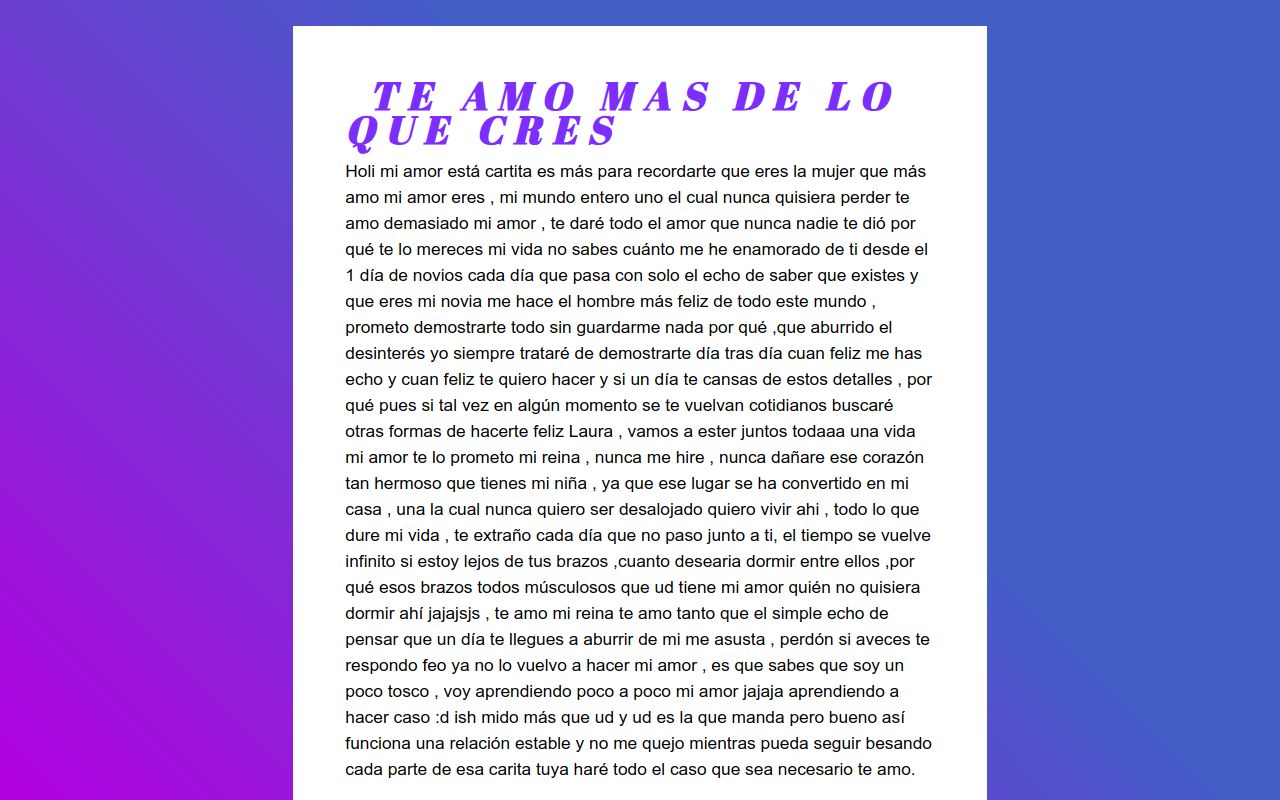 TE AMO MAS DE LO QUE CRES

Holi mi amor está cartita es más para recordarte que eres la mujer que más amo mi amor eres , mi mundo entero uno el cual nunca quisiera perder te amo demasiado mi amor , te daré todo el amor que nunca nadie te dió por qué te lo mereces mi vida no sabes cuánto me he enamorado de ti desde el 1 día de novios cada día que pasa con solo el echo de saber que existes y que eres mi novia me hace el hombre más feliz de todo este mundo , prometo demostrarte todo sin guardarme nada por qué ,que aburrido el desinterés yo siempre trataré de demostrarte día tras día cuan feliz me has echo y cuan feliz te quiero hacer y si un día te cansas de estos detalles , por qué pues si tal vez en algún momento se te vuelvan cotidianos buscaré otras formas de hacerte feliz Laura , vamos a ester juntos todaaa una vida mi amor te lo prometo mi reina , nunca me hire , nunca dañare ese corazón tan hermoso que tienes mi niña , ya que ese lugar se ha convertido en mi casa , una la cual nunca quiero ser desalojado quiero vivir ahi , todo lo que dure mi vida , te extraño cada día que no paso junto a ti, el tiempo se vuelve infinito si estoy lejos de tus brazos ,cuanto desearia dormir entre ellos ,por qué esos brazos todos músculosos que ud tiene mi amor quién no quisiera dormir ahí jajajsjs , te amo mi reina te amo tanto que el simple echo de pensar que un día te llegues a aburrir de mi me asusta , perdón si aveces te respondo feo ya no lo vuelvo a hacer mi amor , es que sabes que soy un poco tosco , voy aprendiendo poco a poco mi amor jajaja aprendiendo a hacer caso :d ish mido más que ud y ud es la que manda pero bueno así funciona una relación estable y no me quejo mientras pueda seguir besando cada parte de esa carita tuya haré todo el caso que sea necesario te amo.